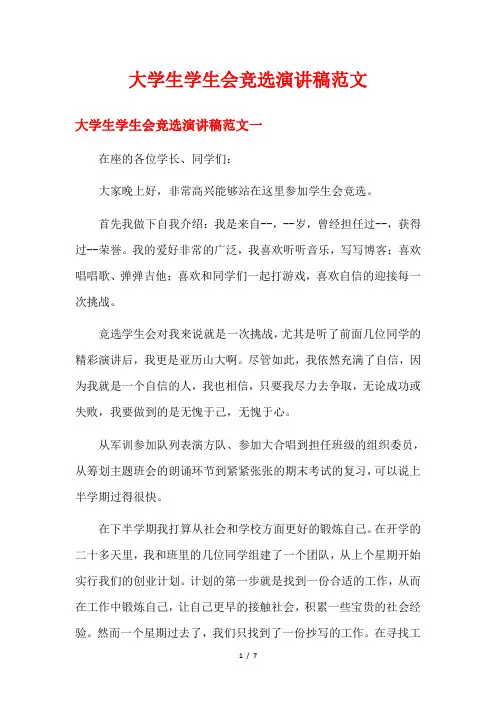 大学生学生会竞选演讲稿范文

大学生学生会竞选演讲稿范文一

在座的各位学长、同学们:

大家晚上好，非常高兴能够站在这里参加学生会竞选。

首先我做下自我介绍：我是来自--，--岁，曾经担任过--，获得过--荣誉。我的爱好非常的广泛，我喜欢听听音乐，写写博客；喜欢唱唱歌、弹弹吉他；喜欢和同学们一起打游戏，喜欢自信的迎接每一次挑战。

竞选学生会对我来说就是一次挑战，尤其是听了前面几位同学的精彩演讲后，我更是亚历山大啊。尽管如此，我依然充满了自信，因为我就是一个自信的人，我也相信，只要我尽力去争取，无论成功或失败，我要做到的是无愧于己，无愧于心。

从军训参加队列表演方队、参加大合唱到担任班级的组织委员，从筹划主题班会的朗诵环节到紧紧张张的期末考试的复习，可以说上半学期过得很快。

在下半学期我打算从社会和学校方面更好的锻炼自己。在开学的二十多天里，我和班里的几位同学组建了一个团队，从上个星期开始实行我们的创业计划。计划的第一步就是找到一份合适的工作，从而在工作中锻炼自己，让自己更早的接触社会，积累一些宝贵的社会经验。然而一个星期过去了，我们只找到了一份抄写的工作。在寻找工

1 / 7